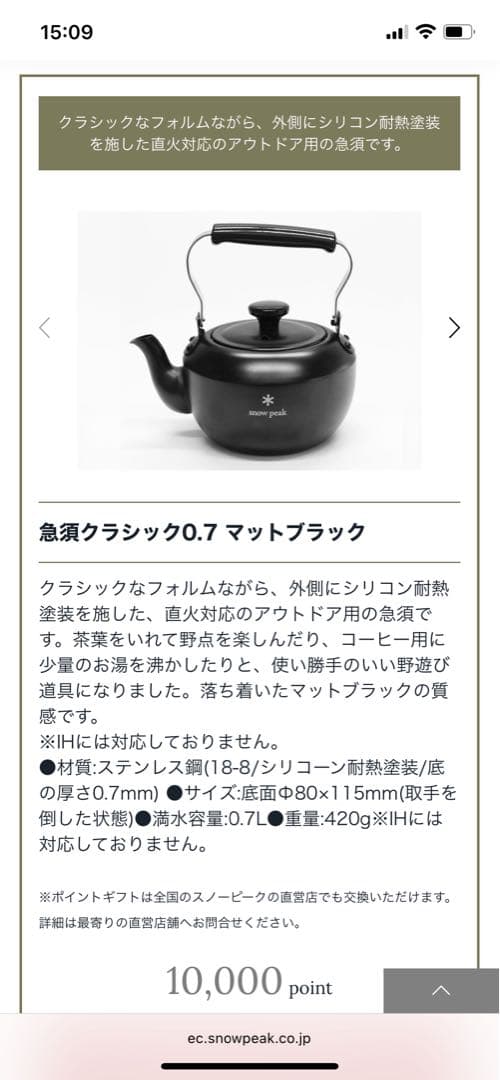 15:09

クラシックなフォルムながら、外側にシリコン耐熱塗装を施した直火対応のアウトドア用の急須です。

snow peak

急須クラシック0.7 マットブラック

クラシックなフォルムながら、外側にシリコン耐熱塗装を施した、直火対応のアウトドア用の急須です。茶葉をいれて野点を楽しんだり、コーヒー用に少量のお湯を沸かしたりと、使い勝手のいい野遊び道具になりました。落ち着いたマットブラックの質感です。
※IHには対応しておりません。
●材質:ステンレス鋼(18-8/シリコーン耐熱塗装/底の厚さ0.7mm) ●サイズ:底面Φ80×115mm(取手を倒した状態)●満水容量:0.7L●重量:420g※IHには対応しておりません。

※ポイントギフトは全国のスノーピークの直営店でも交換いただけます。詳細は最寄りの直営店舗へお問合せください。

10,000 point

ec.snowpeak.co.jp